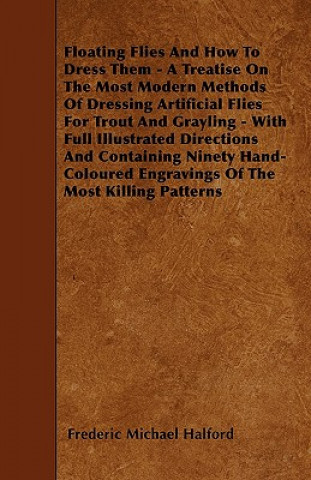 Floating Flies And How To Dress Them - A Treatise On The Most Modern Methods Of Dressing Artificial Flies For Trout And Grayling - With Full Illustrated Directions And Containing Ninety Hand-Coloured Engravings Of The Most Killing Patterns

Frederic Michael Halford